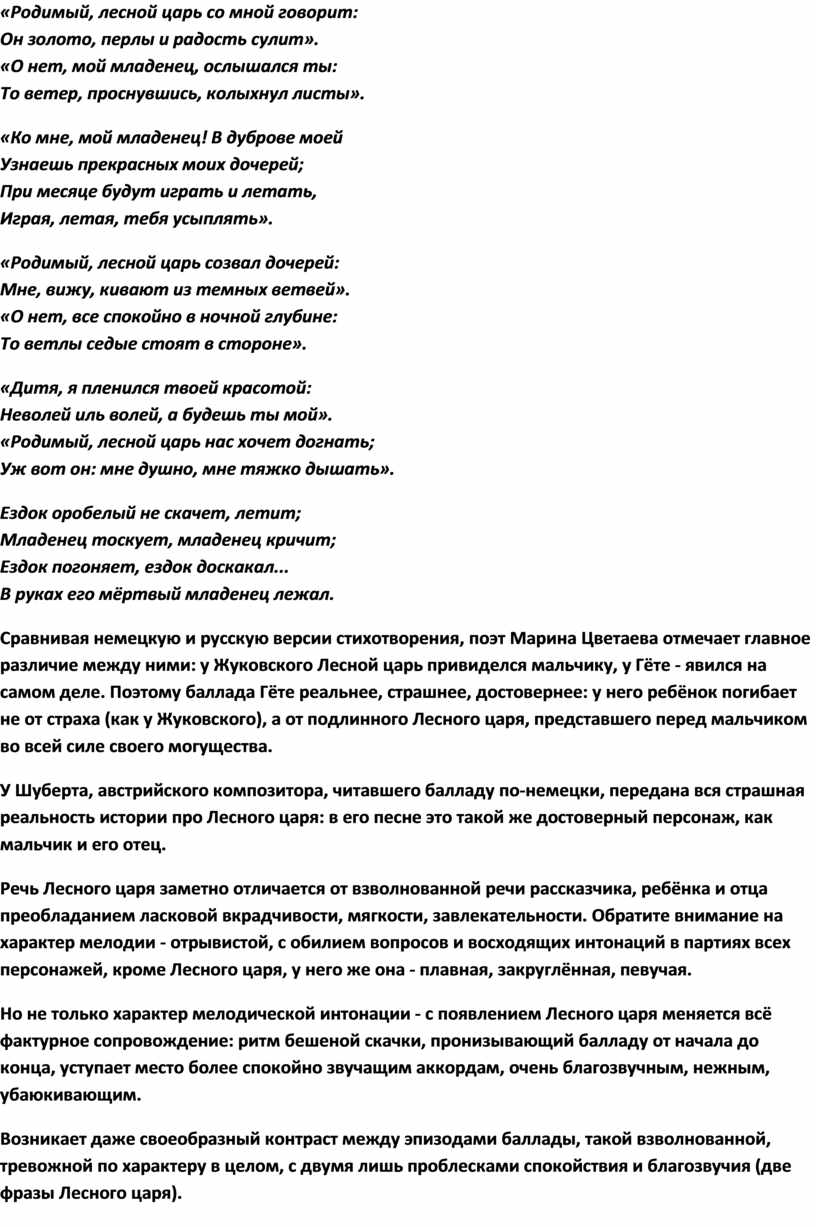 «Родимый, лесной царь со мной говорит:
Он золото, перлы и радость сулит».
«О нет, мой младенец, ослышался ты:
То ветер, проснувшись, колыхнул листы».

«Ко мне, мой младенец! В дуброве моей
Узнаешь прекрасных моих дочерей;
При месяце будут играть и летать,
Играя, летая, тебя усыплять».

«Родимый, лесной царь созвал дочерей:
Мне, вижу, кивают из темных ветвей».
«О нет, все спокойно в ночной глубине:
То ветлы седые стоят в стороне».

«Дитя, я пленился твоей красотой:
Неволей иль волей, а будешь ты мой».
«Родимый, лесной царь нас хочет догнать;
Уж вот он: мне душно, мне тяжко дышать».

Ездок оробелый не скачет, летит;
Младенец тоскует, младенец кричит;
Ездок погоняет, ездок доскакал...
В руках его мёртвый младенец лежал.

Сравнивая немецкую и русскую версии стихотворения, поэт Марина Цветаева отмечает главное различие между ними: у Жуковского Лесной царь привиделся мальчику, у Гёте - явился на самом деле. Поэтому баллада Гёте реальнее, страшнее, достовернее: у него ребёнок погибает не от страха (как у Жуковского), а от подлинного Лесного царя, представшего перед мальчиком во всей силе своего могущества.

У Шуберта, австрийского композитора, читавшего балладу по-немецки, передана вся страшная реальность истории про Лесного царя: в его песне это такой же достоверный персонаж, как мальчик и его отец.

Речь Лесного царя заметно отличается от взволнованной речи рассказчика, ребёнка и отца преобладанием ласковой вкрадчивости, мягкости, завлекательности. Обратите внимание на характер мелодии - отрывистой, с обилием вопросов и восходящих интонаций в партиях всех персонажей, кроме Лесного царя, у него же она - плавная, закруглённая, певучая.

Но не только характер мелодической интонации - с появлением Лесного царя меняется всё фактурное сопровождение: ритм бешеной скачки, пронизывающий балладу от начала до конца, уступает место более спокойно звучащим аккордам, очень благозвучным, нежным, убаюкивающим.

Возникает даже своеобразный контраст между эпизодами баллады, такой взволнованной, тревожной по характеру в целом, с двумя лишь проблесками спокойствия и благозвучия (две фразы Лесного царя).